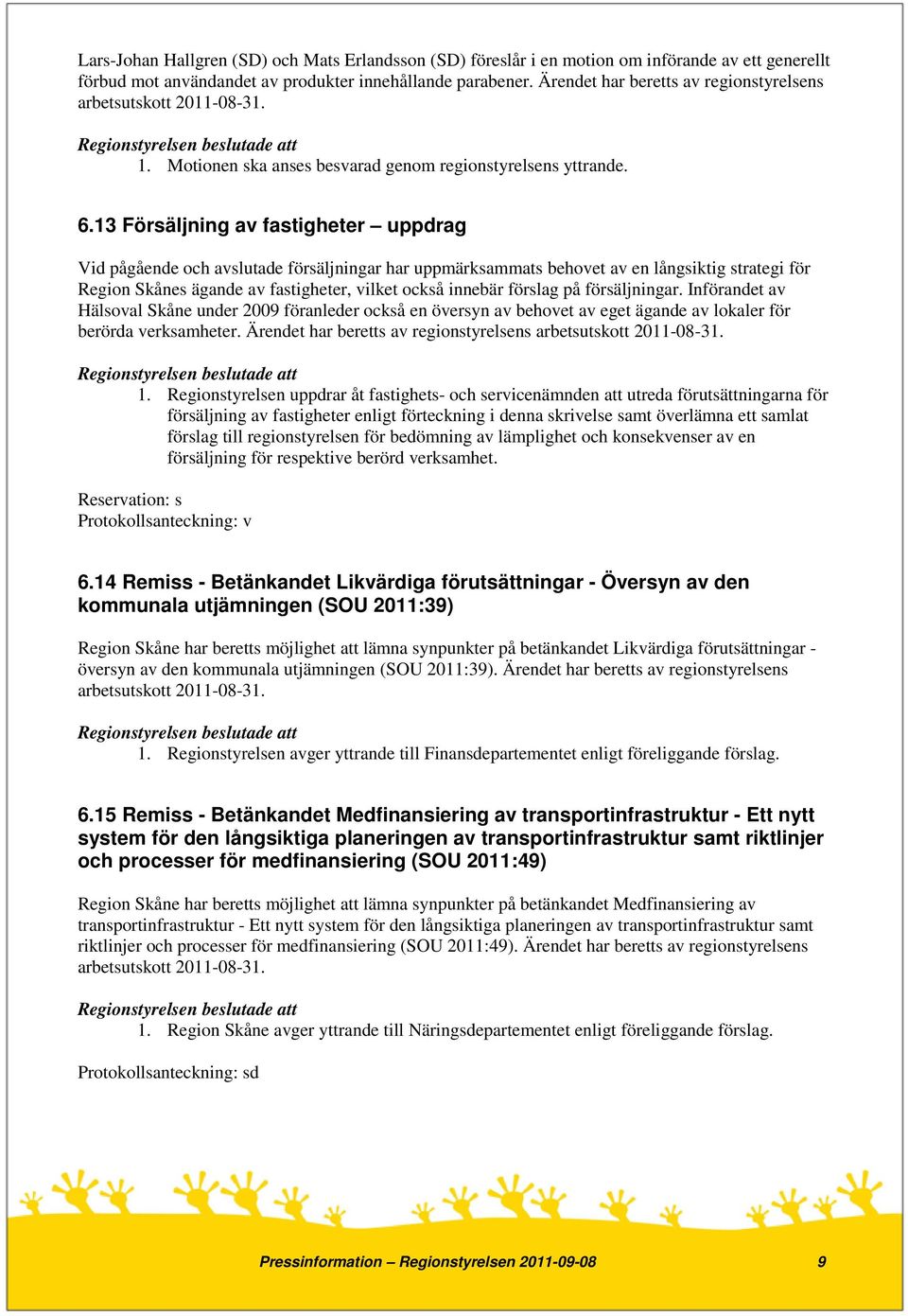 Lars-Johan Hallgren (SD) och Mats Erlandsson (SD) föreslår i en motion om införande av ett generellt förbud mot användandet av produkter innehållande parabener. Ärendet har beretts av regionstyrelsens arbetsutskott 2011-08-31.

Regionstyrelsen beslutade att
1. Motionen ska anses besvarad genom regionstyrelsens yttrande.

6.13 Försäljning av fastigheter – uppdrag

Vid pågående och avslutade försäljningar har uppmärksammats behovet av en långsiktig strategi för Region Skånes ägande av fastigheter, vilket också innebär förslag på försäljningar. Införandet av Hälsoval Skåne under 2009 föranleder också en översyn av behovet av eget ägande av lokaler för berörda verksamheter. Ärendet har beretts av regionstyrelsens arbetsutskott 2011-08-31.

Regionstyrelsen beslutade att
1. Regionstyrelsen uppdrar åt fastighets- och servicenämnden att utreda förutsättningarna för försäljning av fastigheter enligt förteckning i denna skrivelse samt överlämna ett samlat förslag till regionstyrelsen för bedömning av lämplighet och konsekvenser av en försäljning för respektive berörd verksamhet.

Reservation: s
Protokollsanteckning: v

6.14 Remiss - Betänkandet Likvärdiga förutsättningar - Översyn av den kommunala utjämningen (SOU 2011:39)

Region Skåne har beretts möjlighet att lämna synpunkter på betänkandet Likvärdiga förutsättningar - översyn av den kommunala utjämningen (SOU 2011:39). Ärendet har beretts av regionstyrelsens arbetsutskott 2011-08-31.

Regionstyrelsen beslutade att
1. Regionstyrelsen avger yttrande till Finansdepartementet enligt föreliggande förslag.

6.15 Remiss - Betänkandet Medfinansiering av transportinfrastruktur - Ett nytt system för den långsiktiga planeringen av transportinfrastruktur samt riktlinjer och processer för medfinansiering (SOU 2011:49)

Region Skåne har beretts möjlighet att lämna synpunkter på betänkandet Medfinansiering av transportinfrastruktur - Ett nytt system för den långsiktiga planeringen av transportinfrastruktur samt riktlinjer och processer för medfinansiering (SOU 2011:49). Ärendet har beretts av regionstyrelsens arbetsutskott 2011-08-31.

Regionstyrelsen beslutade att
1. Region Skåne avger yttrande till Näringsdepartementet enligt föreliggande förslag.

Protokollsanteckning: sd

Pressinformation – Regionstyrelsen 2011-09-08 9